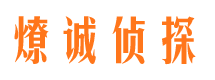 燎诚侦探